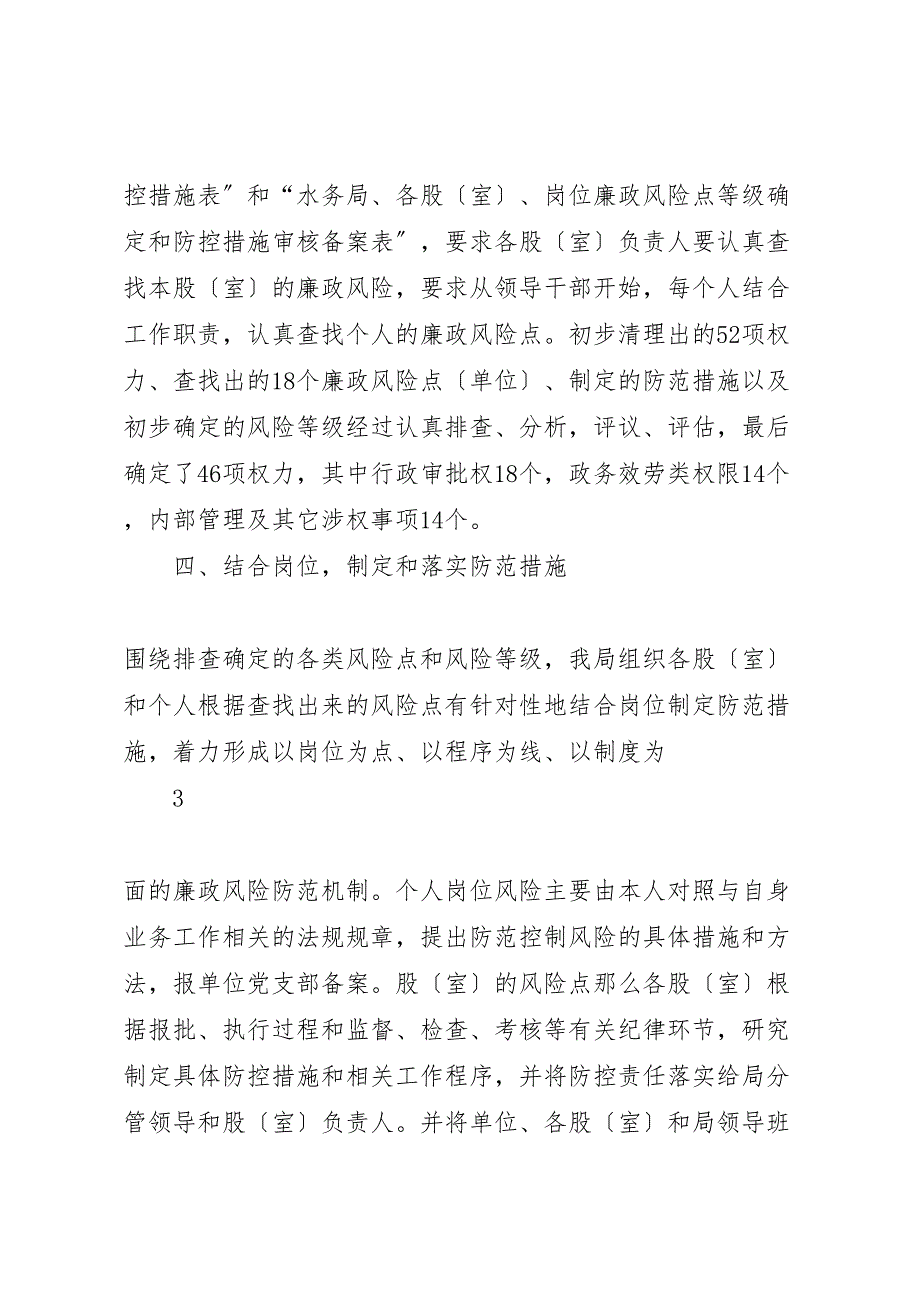 控措施表″和“水务局、各股〔室〕、岗位廉政风险点等级确定和防控措施审核备案表″，要求各股〔室〕负责人要认真查找本股〔室〕的廉政风险，要求从领导干部开始，每个人结合工作职责，认真查找个人的廉政风险点。初步清理出的52项权力、查找出的18个廉政风险点〔单位〕、制定的防范措施以及初步确定的风险等级经过认真排查、分析，评议、评估，最后确定了46项权力，其中行政审批权18个，政务效劳类权限14个，内部管理及其它涉权事项14个。

四、结合岗位，制定和落实防范措施

围绕排查确定的各类风险点和风险等级，我局组织各股〔室〕和个人根据查找出来的风险点有针对性地结合岗位制定防范措施，着力形成以岗位为点、以程序为线、以制度为

3

面的廉政风险防范机制。个人岗位风险主要由本人对照与自身业务工作相关的法规规章，提出防范控制风险的具体措施和方法，报单位党支部备案。股〔室〕的风险点那么各股〔室〕根据报批、执行过程和监督、检查、考核等有关纪律环节，研究制定具体防控措施和相关工作程序，并将防控责任落实给局分管领导和股〔室〕负责人。并将单位、各股〔室〕和局领导班